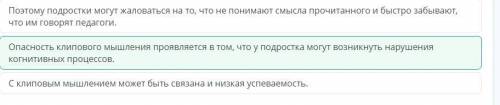 Поэтому подростки могут жаловаться на то, что не понимают смысла прочитанного и быстро забывают, что им говорят педагоги.

Опасность клипового мышления проявляется в том, что у подростка могут возникнуть нарушения когнитивных процессов.

С клиповым мышлением может быть связана и низкая успеваемость.